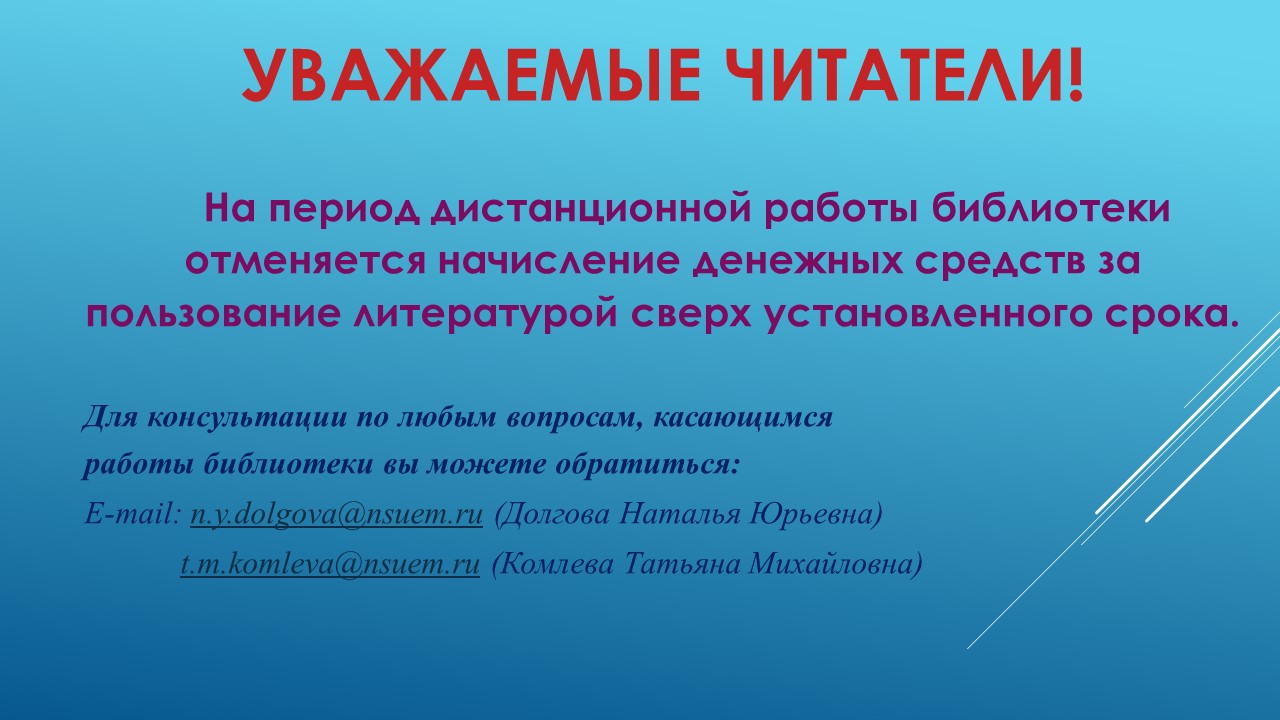 УВАЖАЕМЫЕ ЧИТАТЕЛИ!

На период дистанционной работы библиотеки отменяется начисление денежных средств за пользование литературой сверх установленного срока.

Для консультации по любым вопросам, касающимся работы библиотеки вы можете обратиться:
E-mail: n.y.dolgova@nsuem.ru (Долгова Наталья Юрьевна)
t.m.komleva@nsuem.ru (Комлева Татьяна Михайловна)